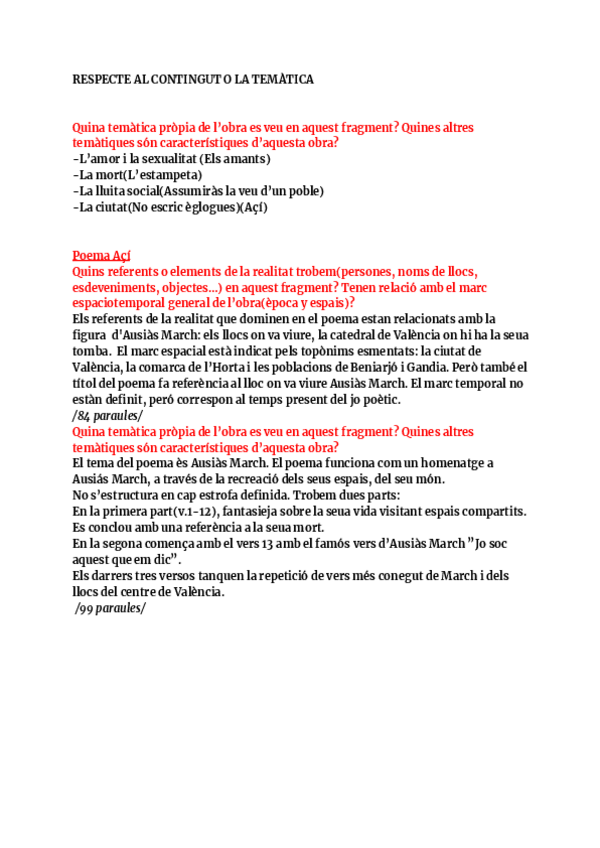 RESPECTE AL CONTINGUT O LA TEMÀTICA

Quina temàtica pròpia de l'obra es veu en aquest fragment? Quines altres temàtiques són característiques d'aquesta obra?
-L'amor i la sexualitat (Els amants)
-La mort(L'estampeta)
-La lluita social(Assumiràs la veu d'un poble)
-La ciutat(No escric èglogues)(Açí)

Poema Açí
Quins referents o elements de la realitat trobem(persones, noms de llocs, esdeveniments, objectes...) en aquest fragment? Tenen relació amb el marc espaciotemporal general de l'obra(època y espais)?
Els referents de la realitat que dominen en el poema estan relacionats amb la figura d'Ausiàs March: els llocs on va viure, la catedral de València on hi ha la seua tomba. El marc espacial està indicat pels topònims esmentats: la ciutat de València, la comarca de l'Horta i les poblacions de Beniarjó i Gandia. Però també el títol del poema fa referència al lloc on va viure Ausiàs March. El marc temporal no estàn definit, peró correspon al temps present del jo poètic.
/84 paraules/
Quina temàtica pròpia de l'obra es veu en aquest fragment? Quines altres temàtiques són característiques d'aquesta obra?
El tema del poema ès Ausiàs March. El poema funciona com un homenatge a Ausiás March, a través de la recreació dels seus espais, del seu món.
No s'estructura en cap estrofa definida. Trobem dues parts:
En la primera part(v.1-12), fantasieja sobre la seua vida visitant espais compartits. Es conclou amb una referència a la seua mort.
En la segona comença amb el vers 13 amb el famós vers d'Ausiàs March "Jo soc aquest que em dic".
Els darrers tres versos tanquen la repetició de vers més conegut de March i dels llocs del centre de València.
/99 paraules/